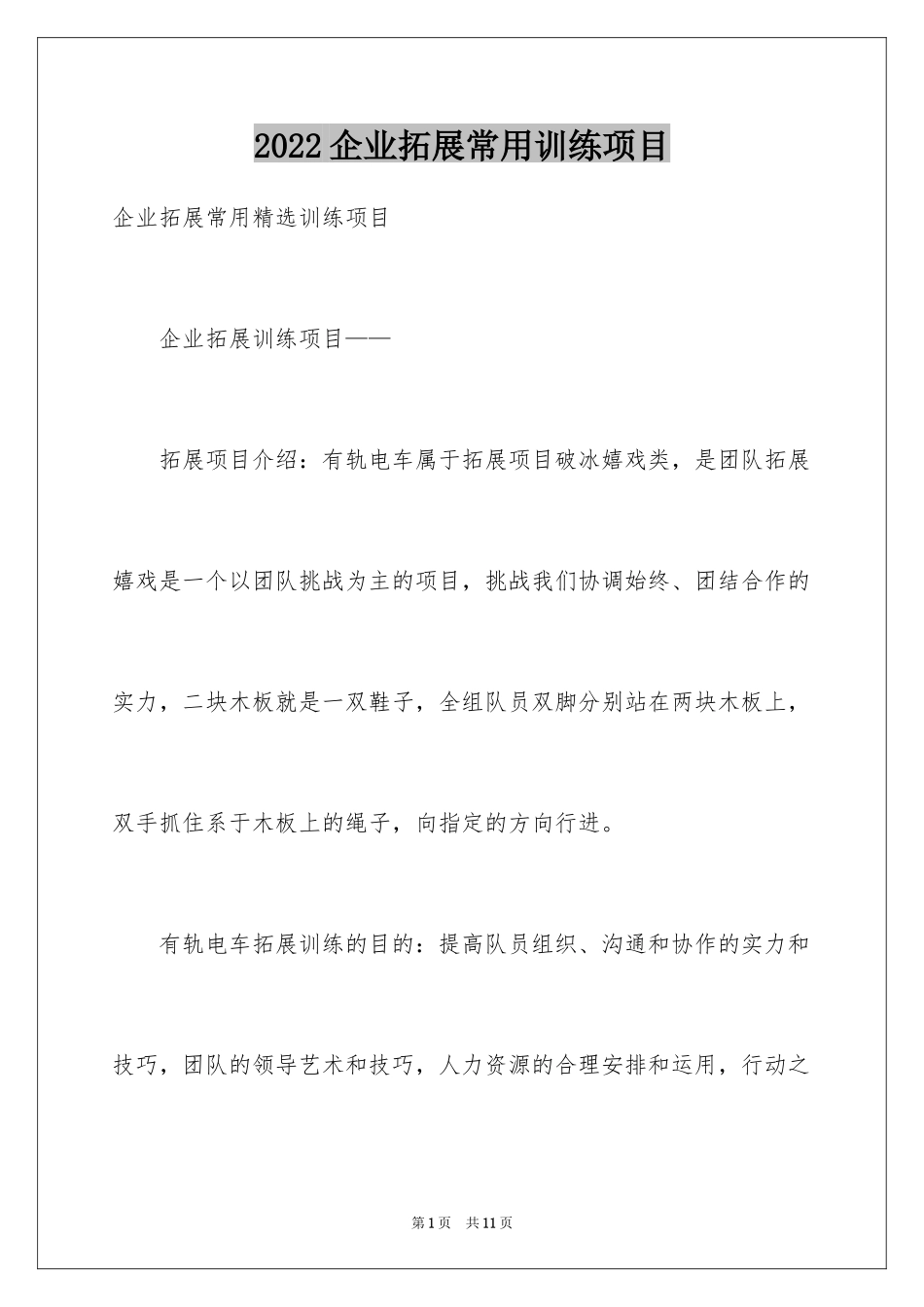 2022企业拓展常用训练项目

企业拓展常用精选训练项目

企业拓展训练项目——

拓展项目介绍：有轨电车属于拓展项目破冰嬉戏类，是团队拓展嬉戏是一个以团队挑战为主的项目，挑战我们协调始终、团结合作的实力，二块木板就是一双鞋子，全组队员双脚分别站在两块木板上，双手抓住系于木板上的绳子，向指定的方向行进。

有轨电车拓展训练的目的：提高队员组织、沟通和协作的实力和技巧，团队的领导艺术和技巧，人力资源的合理安排和运用，行动之

第1页 共11页